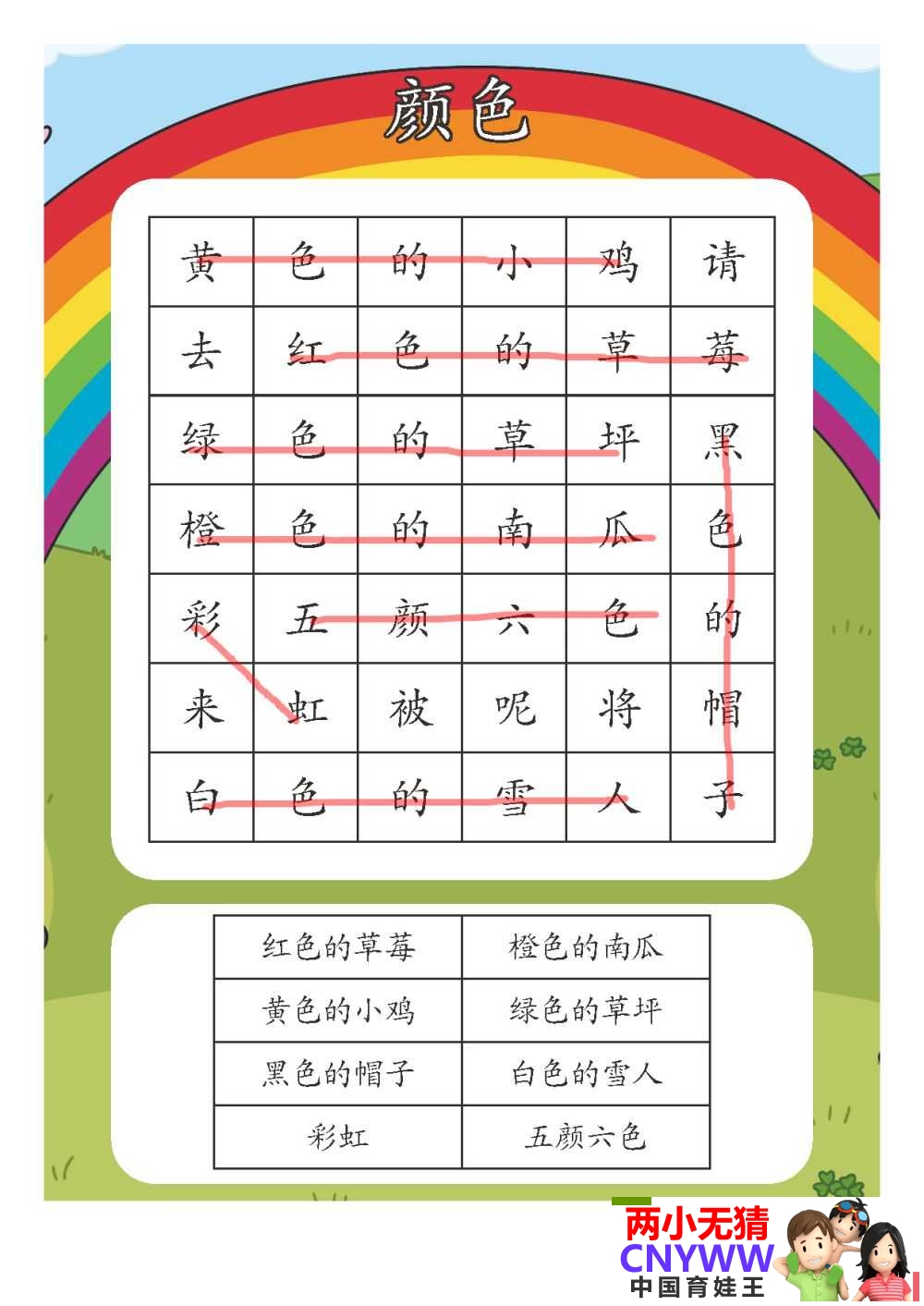 颜色

| 黄 | 色 | 的 | 小 | 鸡 | 请 |
|---|---|---|---|---|---|
| 去 | 红 | 色 | 的 | 草 | 莓 |
| 绿 | 色 | 的 | 草 | 坪 | 黑 |
| 橙 | 色 | 的 | 南 | 瓜 | 色 |
| 彩 | 五 | 颜 | 六 | 色 | 的 |
| 来 | 虹 | 被 | 呢 | 将 | 帽 |
| 白 | 色 | 的 | 雪 | 人 | 子 |

| 红色的草莓 | 橙色的南瓜 |
|---|---|
| 黄色的小鸡 | 绿色的草坪 |
| 黑色的帽子 | 白色的雪人 |
| 彩虹 | 五颜六色 |

两小无猜
CNYWW
中国育娃王